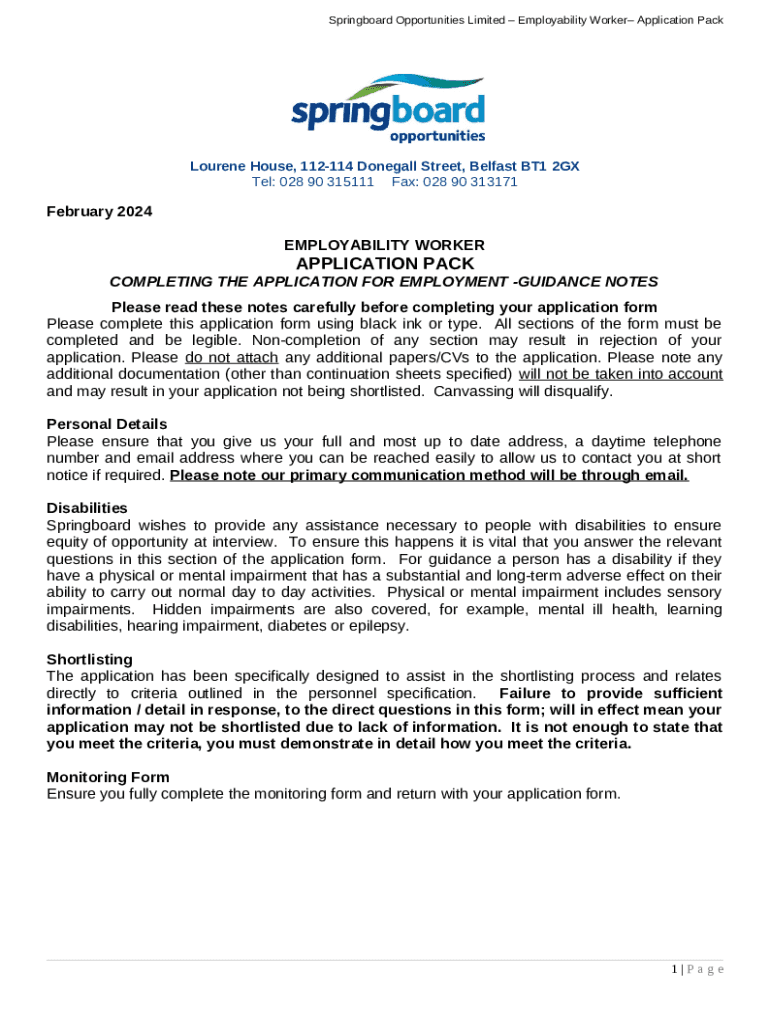 Springboard Opportunities Limited – Employability Worker– Application Pack

springboard
opportunities

Lourene House, 112-114 Donegall Street, Belfast BT1 2GX
Tel: 028 90 315111 Fax: 028 90 313171

February 2024

EMPLOYABILITY WORKER
APPLICATION PACK
COMPLETING THE APPLICATION FOR EMPLOYMENT -GUIDANCE NOTES

Please read these notes carefully before completing your application form
Please complete this application form using black ink or type. All sections of the form must be completed and be legible. Non-completion of any section may result in rejection of your application. Please do not attach any additional papers/CVs to the application. Please note any additional documentation (other than continuation sheets specified) will not be taken into account and may result in your application not being shortlisted. Canvassing will disqualify.

Personal Details
Please ensure that you give us your full and most up to date address, a daytime telephone number and email address where you can be reached easily to allow us to contact you at short notice if required. Please note our primary communication method will be through email.

Disabilities
Springboard wishes to provide any assistance necessary to people with disabilities to ensure equity of opportunity at interview. To ensure this happens it is vital that you answer the relevant questions in this section of the application form. For guidance a person has a disability if they have a physical or mental impairment that has a substantial and long-term adverse effect on their ability to carry out normal day to day activities. Physical or mental impairment includes sensory impairments. Hidden impairments are also covered, for example, mental ill health, learning disabilities, hearing impairment, diabetes or epilepsy.

Shortlisting
The application has been specifically designed to assist in the shortlisting process and relates directly to criteria outlined in the personnel specification. Failure to provide sufficient information / detail in response, to the direct questions in this form; will in effect mean your application may not be shortlisted due to lack of information. It is not enough to state that you meet the criteria, you must demonstrate in detail how you meet the criteria.

Monitoring Form
Ensure you fully complete the monitoring form and return with your application form.

1 | P a g e